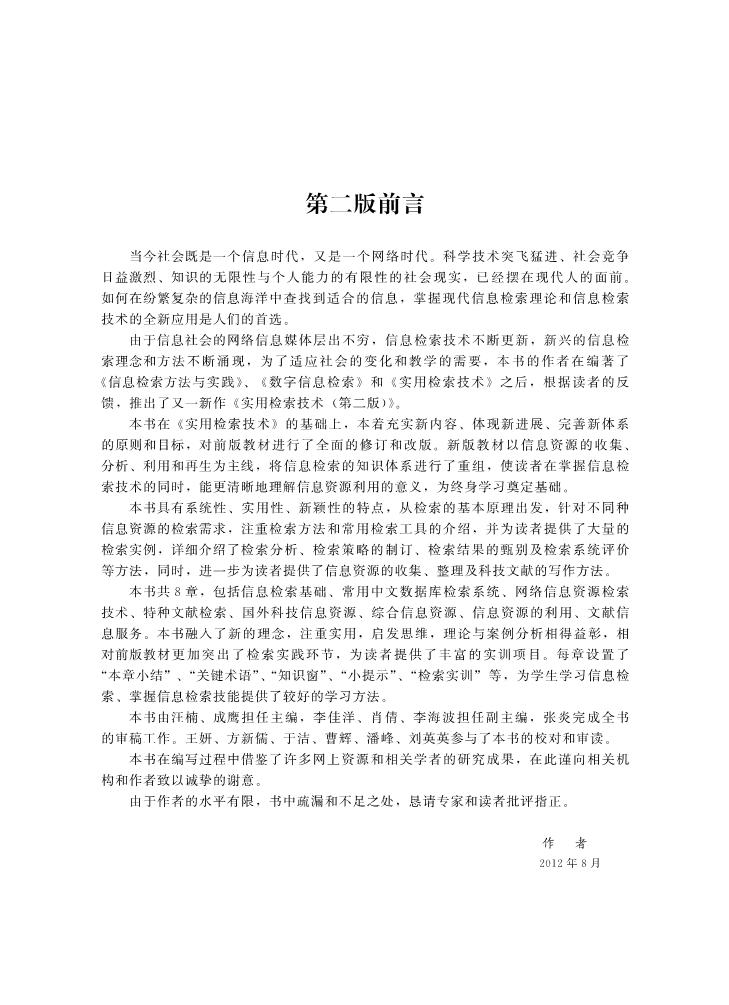 第二版前言

当今社会既是一个信息时代，又是一个网络时代。科学技术突飞猛进、社会竞争日益激烈、知识的无限性与个人能力的有限性的社会现实，已经摆在现代人的面前。如何在纷繁复杂的信息海洋中查找到适合的信息，掌握现代信息检索理论和信息检索技术的全新应用是人们的首选。

由于信息社会的网络信息媒体层出不穷，信息检索技术不断更新，新兴的信息检索理念和方法不断涌现，为了适应社会的变化和教学的需要，本书的作者在编著了《信息检索方法与实践》、《数字信息检索》和《实用检索技术》之后，根据读者的反馈，推出了又一新作《实用检索技术（第二版）》。

本书在《实用检索技术》的基础上，本着充实新内容、体现新进展、完善新体系的原则和目标，对前版教材进行了全面的修订和改版。新版教材以信息资源的收集、分析、利用和再生为主线，将信息检索的知识体系进行了重组，使读者在掌握信息检索技术的同时，能更清晰地理解信息资源利用的意义，为终身学习奠定基础。

本书具有系统性、实用性、新颖性的特点，从检索的基本原理出发，针对不同种信息资源的检索需求，注重检索方法和常用检索工具的介绍，并为读者提供了大量的检索实例，详细介绍了检索分析、检索策略的制订、检索结果的甄别及检索系统评价等方法，同时，进一步为读者提供了信息资源的收集、整理及科技文献的写作方法。

本书共8章，包括信息检索基础、常用中文数据库检索系统、网络信息资源检索技术、特种文献检索、国外科技信息资源、综合信息资源、信息资源的利用、文献信息服务。本书融入了新的理念，注重实用，启发思维，理论与案例分析相得益彰，相对前版教材更加突出了检索实践环节，为读者提供了丰富的实训项目。每章设置了“本章小结”、“关键术语”、“知识窗”、“小提示”、“检索实训”等，为学生学习信息检索、掌握信息检索技能提供了较好的学习方法。

本书由汪楠、成鹰担任主编，李佳洋、肖倩、李海波担任副主编，张炎完成全书的审稿工作。王妍、方新儒、于洁、曹辉、潘峰、刘英英参与了本书的校对和审读。

本书在编写过程中借鉴了许多网上资源和相关学者的研究成果，在此谨向相关机构和作者致以诚挚的谢意。

由于作者的水平有限，书中疏漏和不足之处，恳请专家和读者批评指正。

作　者
2012年8月